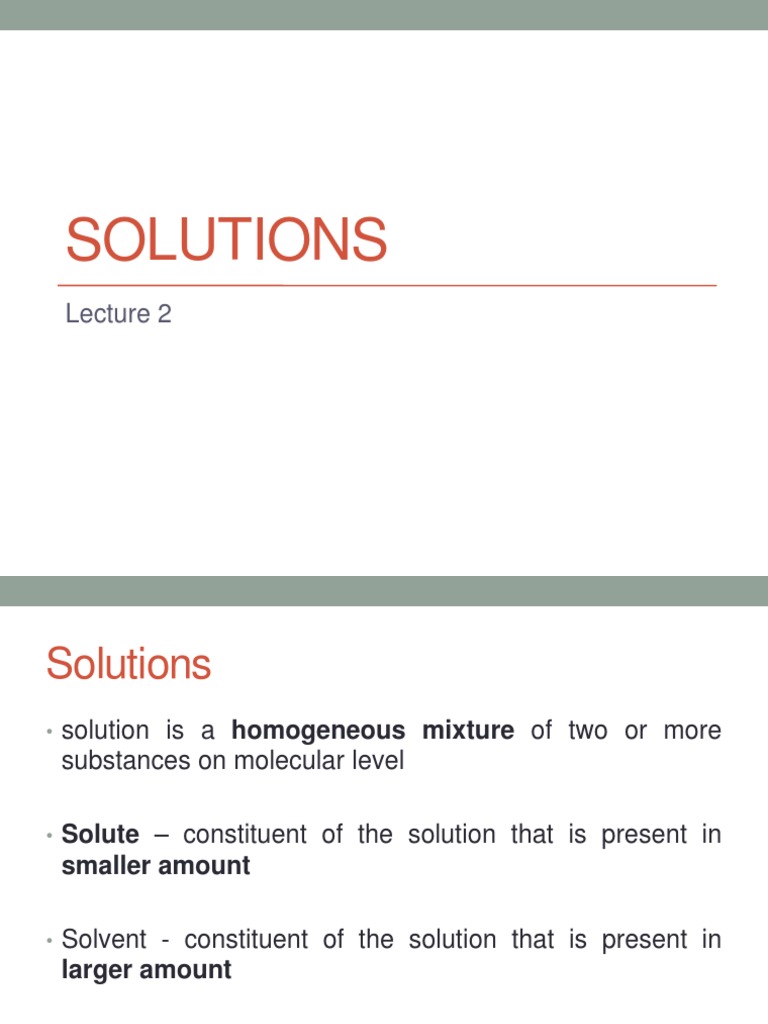 SOLUTIONS

Lecture 2

Solutions

• solution is a homogeneous mixture of two or more substances on molecular level

• Solute – constituent of the solution that is present in smaller amount

• Solvent - constituent of the solution that is present in larger amount